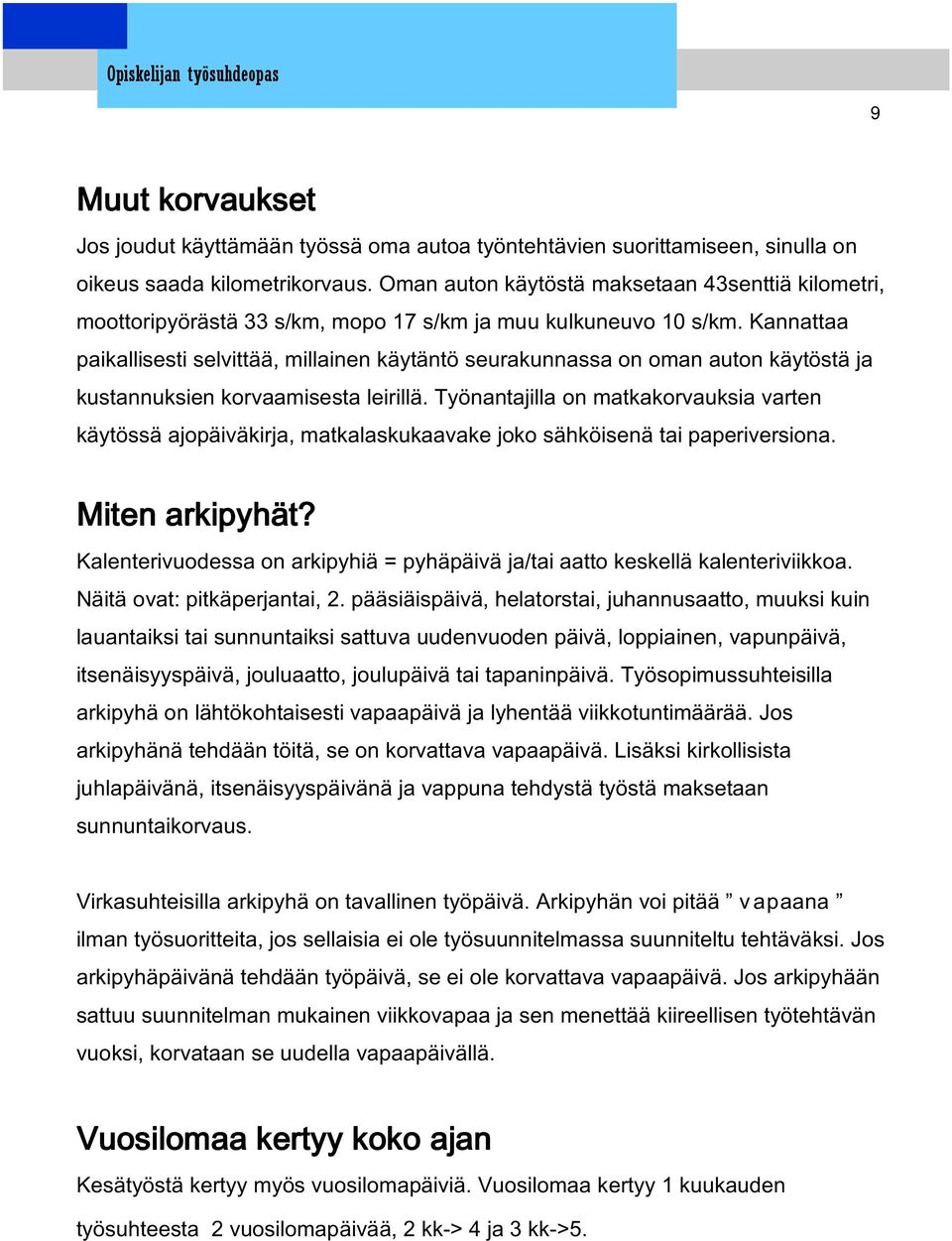 Opiskelijan työsuhdeopas

9

Muut korvaukset

Jos joudut käyttämään työssä oma autoa työntehtävien suorittamiseen, sinulla on oikeus saada kilometrikorvaus. Oman auton käytöstä maksetaan 43senttiä kilometri, moottoripyörästä 33 s/km, mopo 17 s/km ja muu kulkuneuvo 10 s/km. Kannattaa paikallisesti selvittää, millainen käytäntö seurakunnassa on oman auton käytöstä ja kustannuksien korvaamisesta leirillä. Työnantajilla on matkakorvauksia varten käytössä ajopäiväkirja, matkalaskukaavake joko sähköisenä tai paperiversiona.

Miten arkipyhät?

Kalenterivuodessa on arkipyhiä = pyhäpäivä ja/tai aatto keskellä kalenteriviikkoa. Näitä ovat: pitkäperjantai, 2. pääsiäispäivä, helatorstai, juhannusaatto, muuksi kuin lauantaiksi tai sunnuntaiksi sattuva uudenvuoden päivä, loppiainen, vapunpäivä, itsenäisyyspäivä, jouluaatto, joulupäivä tai tapaninpäivä. Työsopimussuhteisilla arkipyhä on lähtökohtaisesti vapaapäivä ja lyhentää viikkotuntimäärää. Jos arkipyhänä tehdään töitä, se on korvattava vapaapäivä. Lisäksi kirkollisista juhlapäivänä, itsenäisyyspäivänä ja vappuna tehdystä työstä maksetaan sunnuntaikorvaus.

Virkasuhteisilla arkipyhä on tavallinen työpäivä. Arkipyhän voi pitää ” vapaana ” ilman työsuoritteita, jos sellaisia ei ole työsuunnitelmassa suunniteltu tehtäväksi. Jos arkipyhäpäivänä tehdään työpäivä, se ei ole korvattava vapaapäivä. Jos arkipyhään sattuu suunnitelman mukainen viikkovapaa ja sen menettää kiireellisen työtehtävän vuoksi, korvataan se uudella vapaapäivällä.

Vuosilomaa kertyy koko ajan

Kesätyöstä kertyy myös vuosilomapäiviä. Vuosilomaa kertyy 1 kuukauden työsuhteesta 2 vuosilomapäivää, 2 kk-> 4 ja 3 kk->5.